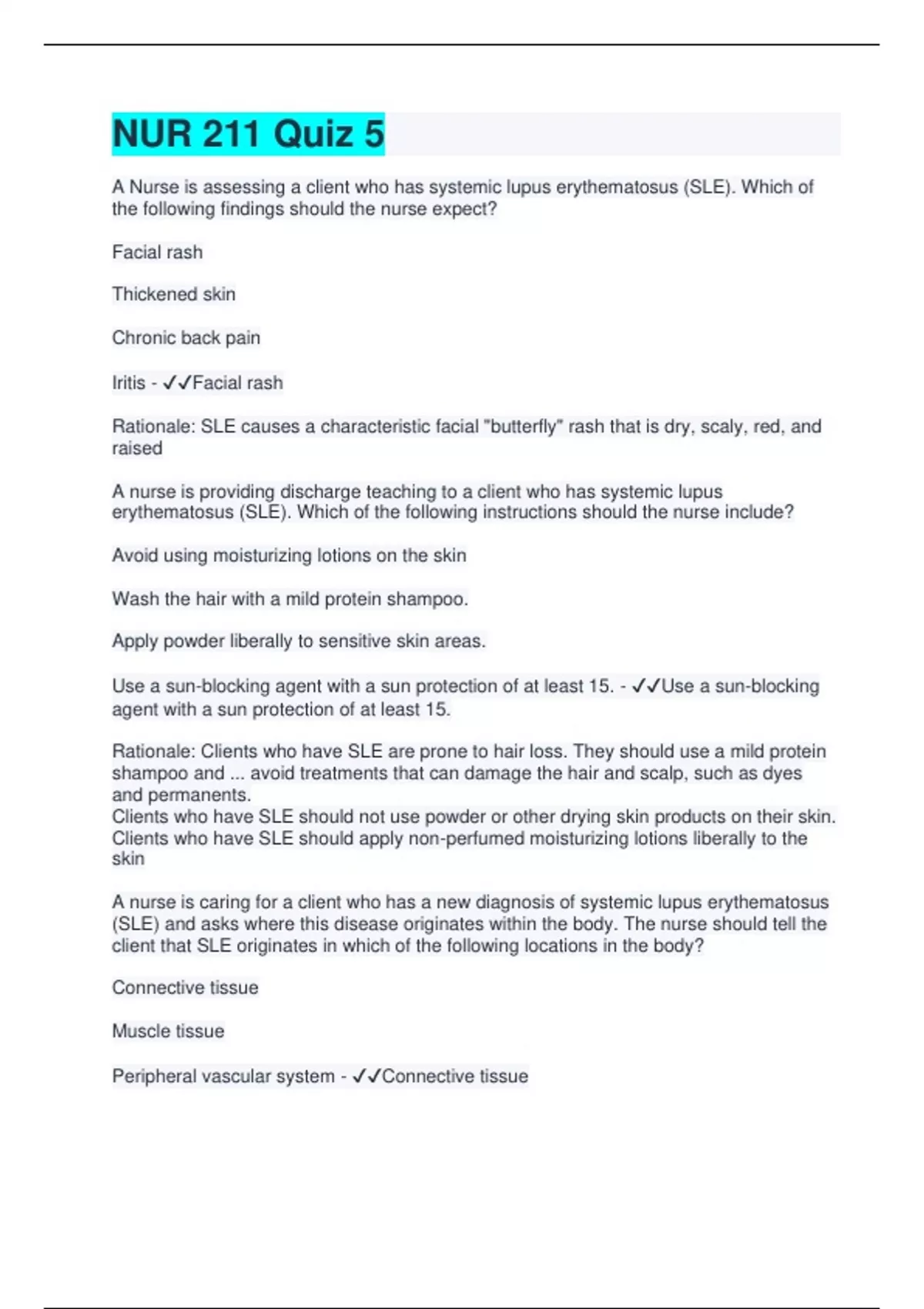 NUR 211 Quiz 5

A Nurse is assessing a client who has systemic lupus erythematosus (SLE). Which of the following findings should the nurse expect?

Facial rash

Thickened skin

Chronic back pain

Iritis - ✓✓Facial rash

Rationale: SLE causes a characteristic facial "butterfly" rash that is dry, scaly, red, and raised

A nurse is providing discharge teaching to a client who has systemic lupus erythematosus (SLE). Which of the following instructions should the nurse include?

Avoid using moisturizing lotions on the skin

Wash the hair with a mild protein shampoo.

Apply powder liberally to sensitive skin areas.

Use a sun-blocking agent with a sun protection of at least 15. - ✓✓Use a sun-blocking agent with a sun protection of at least 15.

Rationale: Clients who have SLE are prone to hair loss. They should use a mild protein shampoo and ... avoid treatments that can damage the hair and scalp, such as dyes and permanents.
Clients who have SLE should not use powder or other drying skin products on their skin.
Clients who have SLE should apply non-perfumed moisturizing lotions liberally to the skin

A nurse is caring for a client who has a new diagnosis of systemic lupus erythematosus (SLE) and asks where this disease originates within the body. The nurse should tell the client that SLE originates in which of the following locations in the body?

Connective tissue

Muscle tissue

Peripheral vascular system - ✓✓Connective tissue